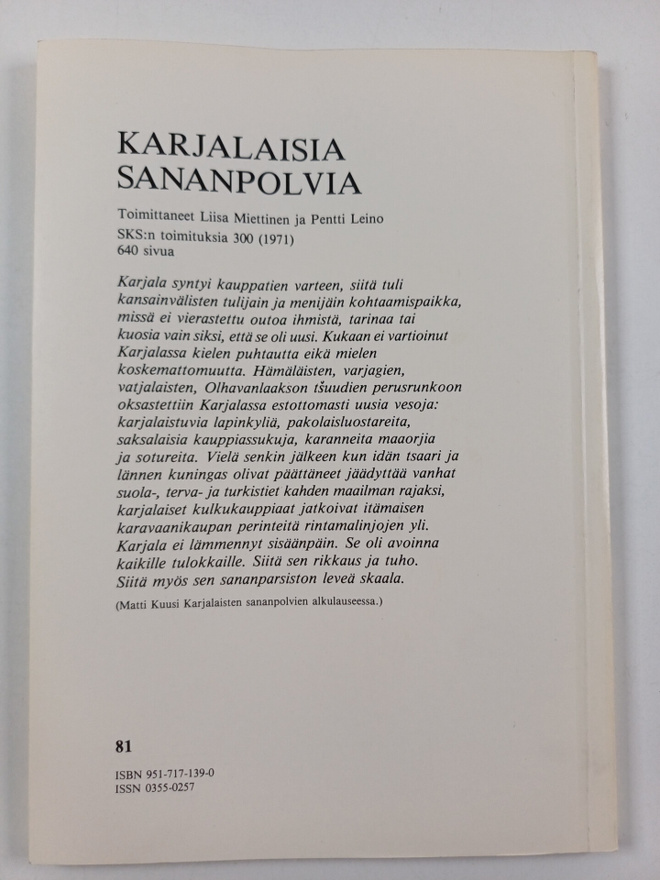 KARJALAISIA SANANPOLVIA

Toimittaneet Liisa Miettinen ja Pentti Leino
SKS:n toimituksia 300 (1971)
640 sivua

Karjala syntyi kauppatien varteen, siitä tuli kansainvälisten tulijain ja menijäin kohtaamispaikka, missä ei vierastettu outoa ihmistä, tarinaa tai kuosia vain siksi, että se oli uusi. Kukaan ei vartioinut Karjalassa kielen puhtautta eikä mielen koskemattomuutta. Hämäläisten, varjagien, vatjalaisten, Olhavanlaakson tšuudien perusrunkoon oksastettiin Karjalassa estottomasti uusia vesoja: karjalaistuvia lapinkyliä, pakolaisluostareita, saksalaisia kauppiassukuja, karanneita maaorjia ja sotureita. Vielä senkin jälkeen kun idän tsaari ja lännen kuningas olivat päättäneet jäädyttää vanhat suola-, terva- ja turkistiet kahden maailman rajaksi, karjalaiset kulkukauppiaat jatkoivat itämaisen karavaanikaupan perinteitä rintamalinjojen yli. Karjala ei lämmennyt sisäänpäin. Se oli avoinna kaikille tulokkaille. Siitä sen rikkaus ja tuho. Siitä myös sen sananparsiston leveä skaala.

(Matti Kuusi Karjalaisten sananpolvien alkulauseessa.)

81

ISBN 951-717-139-0
ISSN 0355-0257